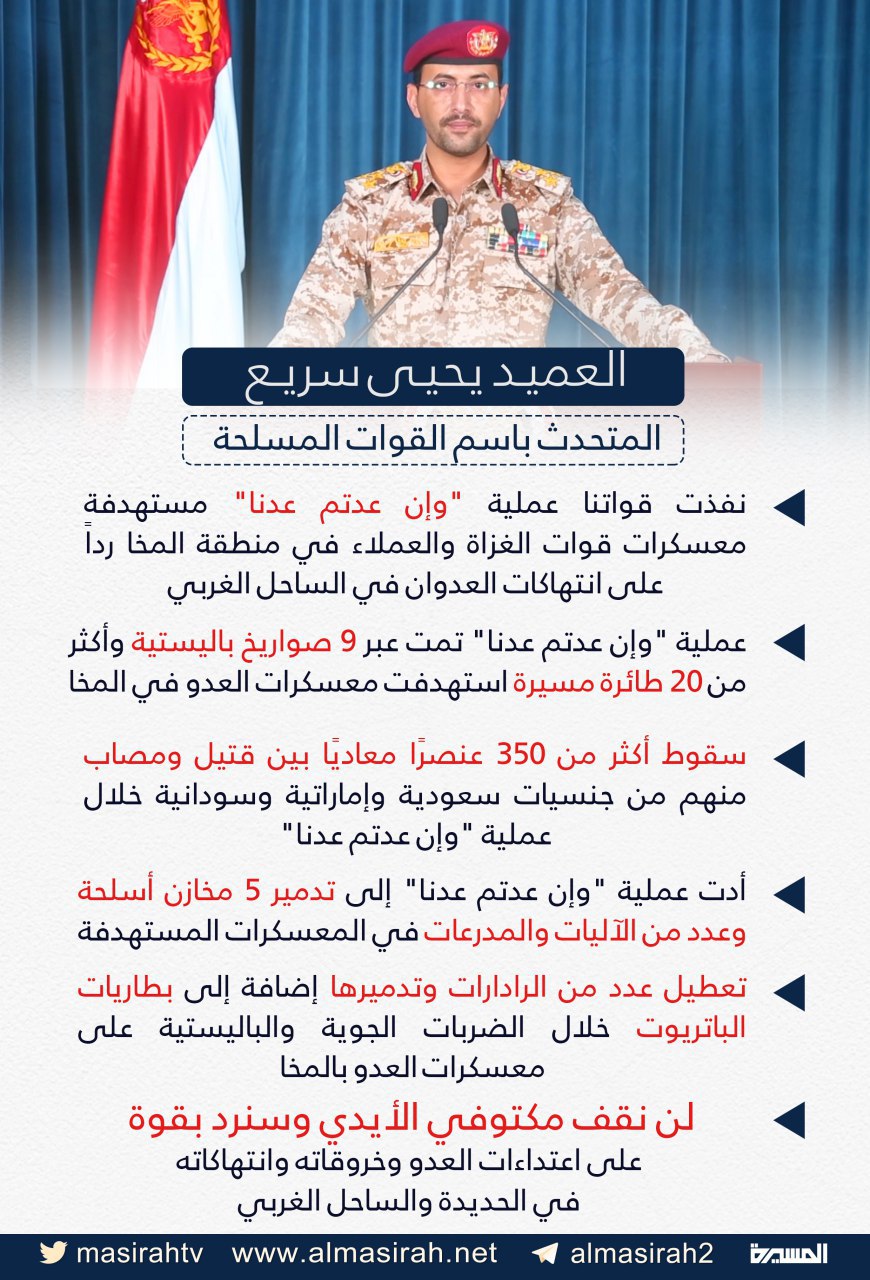 العميد يحيى سريع

المتحدث باسم القوات المسلحة

نفذت قواتنا عملية "وإن عدتم عدنا" مستهدفة معسكرات قوات الغزاة والعملاء في منطقة المخا رداً على انتهاكات العدوان في الساحل الغربي

عملية "وإن عدتم عدنا" تمت عبر 9 صواريخ باليستية وأكثر من 20 طائرة مسيرة استهدفت معسكرات العدو في المخا

سقوط أكثر من 350 عنصرًا معاديًا بين قتيل ومصاب منهم من جنسيات سعودية وإماراتية وسودانية خلال عملية "وإن عدتم عدنا"

أدت عملية "وإن عدتم عدنا" إلى تدمير 5 مخازن أسلحة وعدد من الآليات والمدرعات في المعسكرات المستهدفة

تعطيل عدد من الرادارات وتدميرها إضافة إلى بطاريات الباتريوت خلال الضربات الجوية والباليستية على معسكرات العدو بالمخا

لن نقف مكتوفي الأيدي وسنرد بقوة
على اعتداءات العدو وخروقاته وانتهاكاته في الحديدة والساحل الغربي

masirahtv www.almasirah.net almasirah2 المسيرة